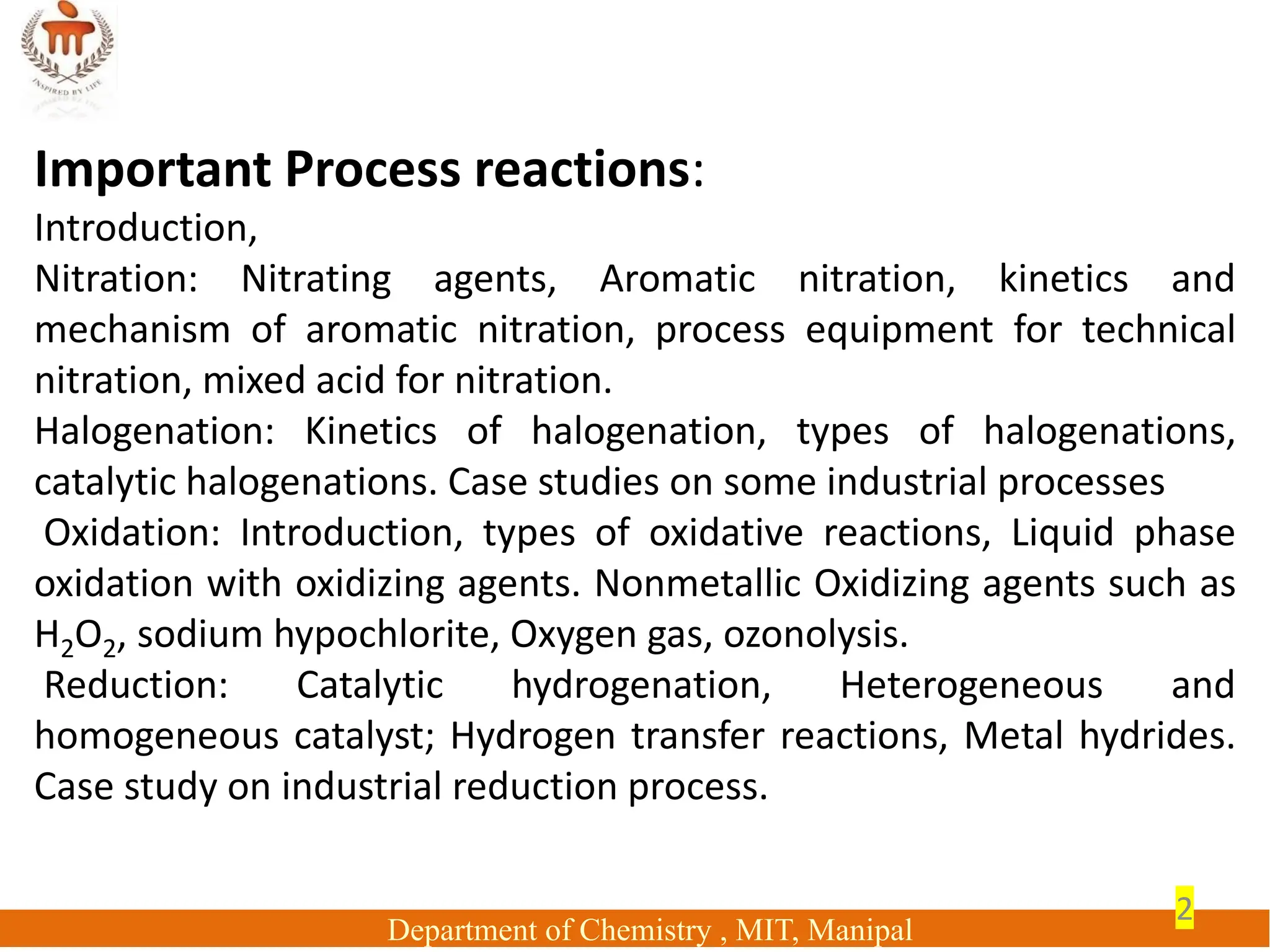 INSPIRED BY LIFE

Important Process reactions:

Introduction,

Nitration: Nitrating agents, Aromatic nitration, kinetics and mechanism of aromatic nitration, process equipment for technical nitration, mixed acid for nitration.

Halogenation: Kinetics of halogenation, types of halogenations, catalytic halogenations. Case studies on some industrial processes

Oxidation: Introduction, types of oxidative reactions, Liquid phase oxidation with oxidizing agents. Nonmetallic Oxidizing agents such as $H_2O_2$, sodium hypochlorite, Oxygen gas, ozonolysis.

Reduction: Catalytic hydrogenation, Heterogeneous and homogeneous catalyst; Hydrogen transfer reactions, Metal hydrides. Case study on industrial reduction process.

2

Department of Chemistry , MIT, Manipal